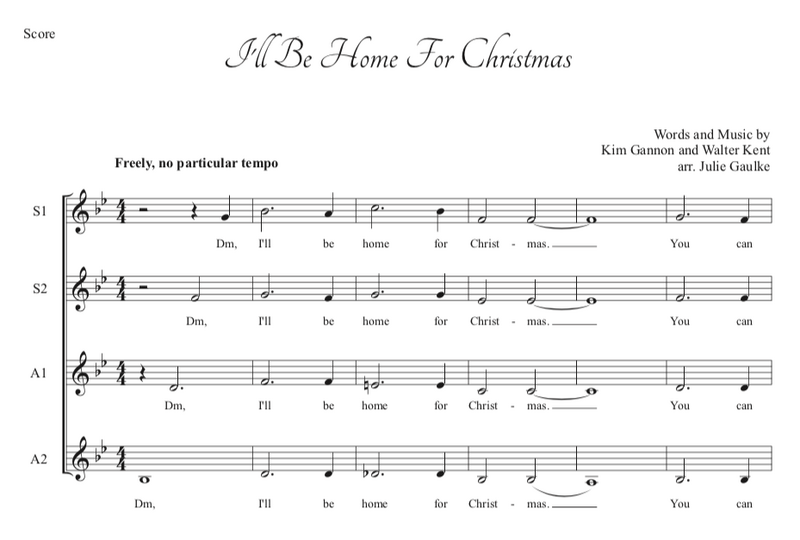 Score

I'll Be Home For Christmas

Words and Music by
Kim Gannon and Walter Kent
arr. Julie Gaulke

Freely, no particular tempo

S1

Dm, I'll be home for Christ - mas. You can

S2

Dm, I'll be home for Christ - mas. You can

A1

Dm, I'll be home for Christ - mas. You can

A2

Dm, I'll be home for Christ - mas. You can